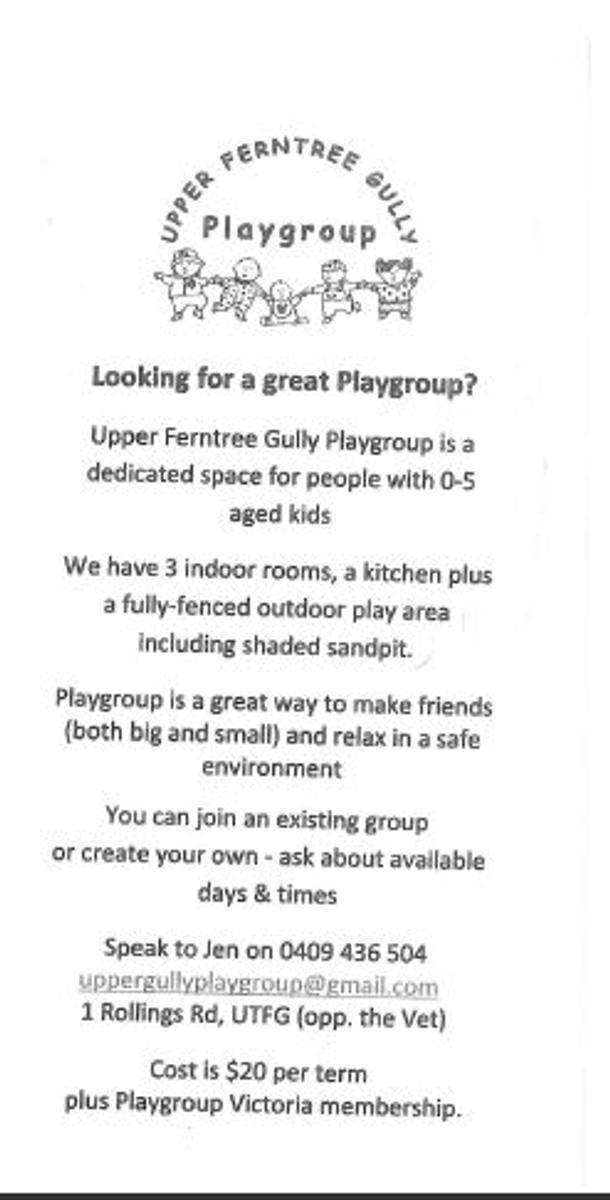 UPPER FERNTREE GULLY
Playgroup

Looking for a great Playgroup?

Upper Ferntree Gully Playgroup is a dedicated space for people with 0-5 aged kids

We have 3 indoor rooms, a kitchen plus a fully-fenced outdoor play area including shaded sandpit.

Playgroup is a great way to make friends (both big and small) and relax in a safe environment

You can join an existing group or create your own - ask about available days & times

Speak to Jen on 0409 436 504
uppergullyplaygroup@gmail.com
1 Rollings Rd, UTFG (opp. the Vet)

Cost is $20 per term plus Playgroup Victoria membership.